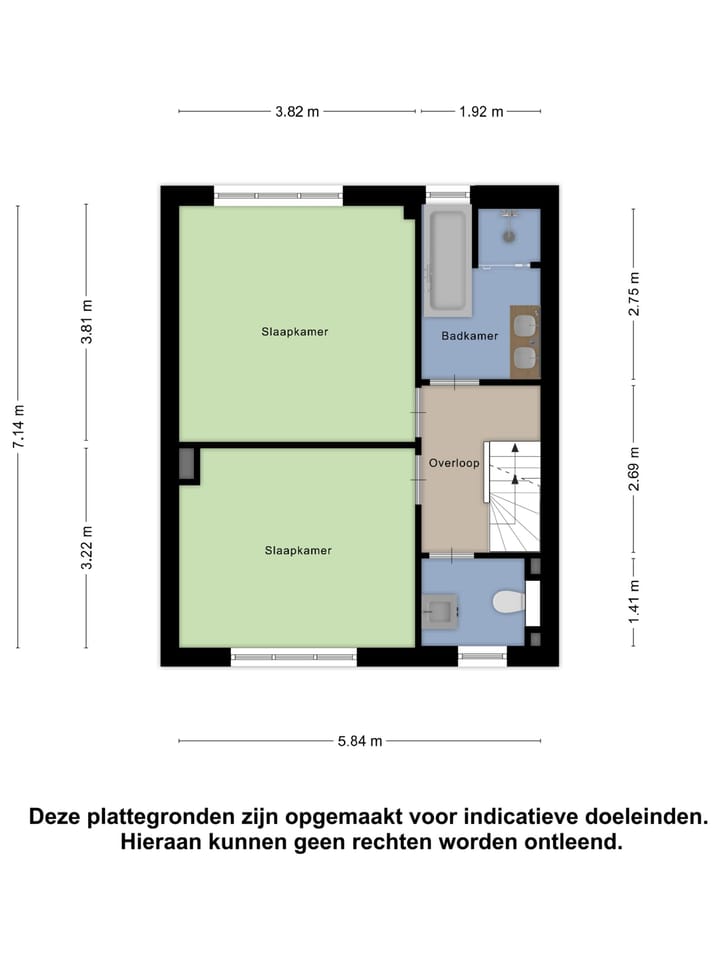 3.82 m
1.92 m

7.14 m
3.81 m
3.22 m

Slaapkamer
Badkamer
Overloop
Slaapkamer

2.75 m
2.69 m
1.41 m

5.84 m

Deze plattegronden zijn opgemaakt voor indicatieve doeleinden. Hieraan kunnen geen rechten worden ontleend.